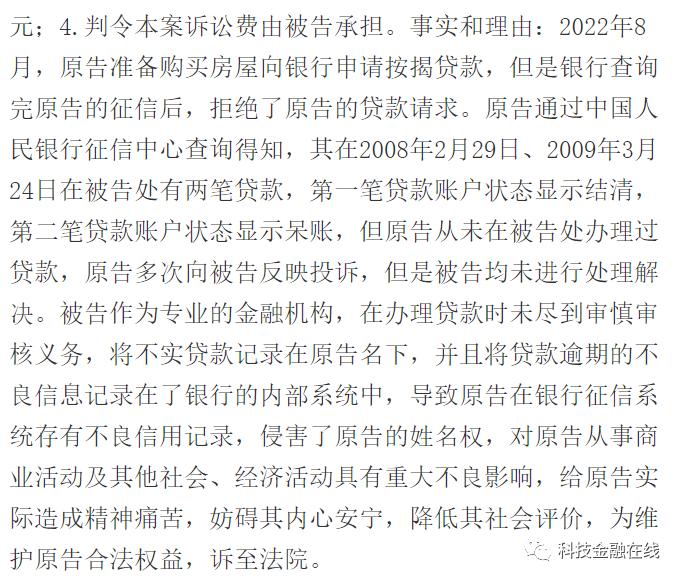 元；4.判令本案诉讼费由被告承担。事实和理由：2022年8月，原告准备购买房屋向银行申请按揭贷款，但是银行查询完原告的征信后，拒绝了原告的贷款请求。原告通过中国人民银行征信中心查询得知，其在2008年2月29日、2009年3月24日在被告处有两笔贷款，第一笔贷款账户状态显示结清，第二笔贷款账户状态显示呆账，但原告从未在被告处办理过贷款，原告多次向被告反映投诉，但是被告均未进行处理解决。被告作为专业的金融机构，在办理贷款时未尽到审慎审核义务，将不实贷款记录在原告名下，并且将贷款逾期的不良信息记录在了银行的内部系统中，导致原告在银行征信系统存有不良信用记录，侵害了原告的姓名权，对原告从事商业活动及其他社会、经济活动具有重大不良影响，给原告实际造成精神痛苦，妨碍其内心安宁，降低其社会评价，为维护原告合法权益，诉至法院。

科技金融在线